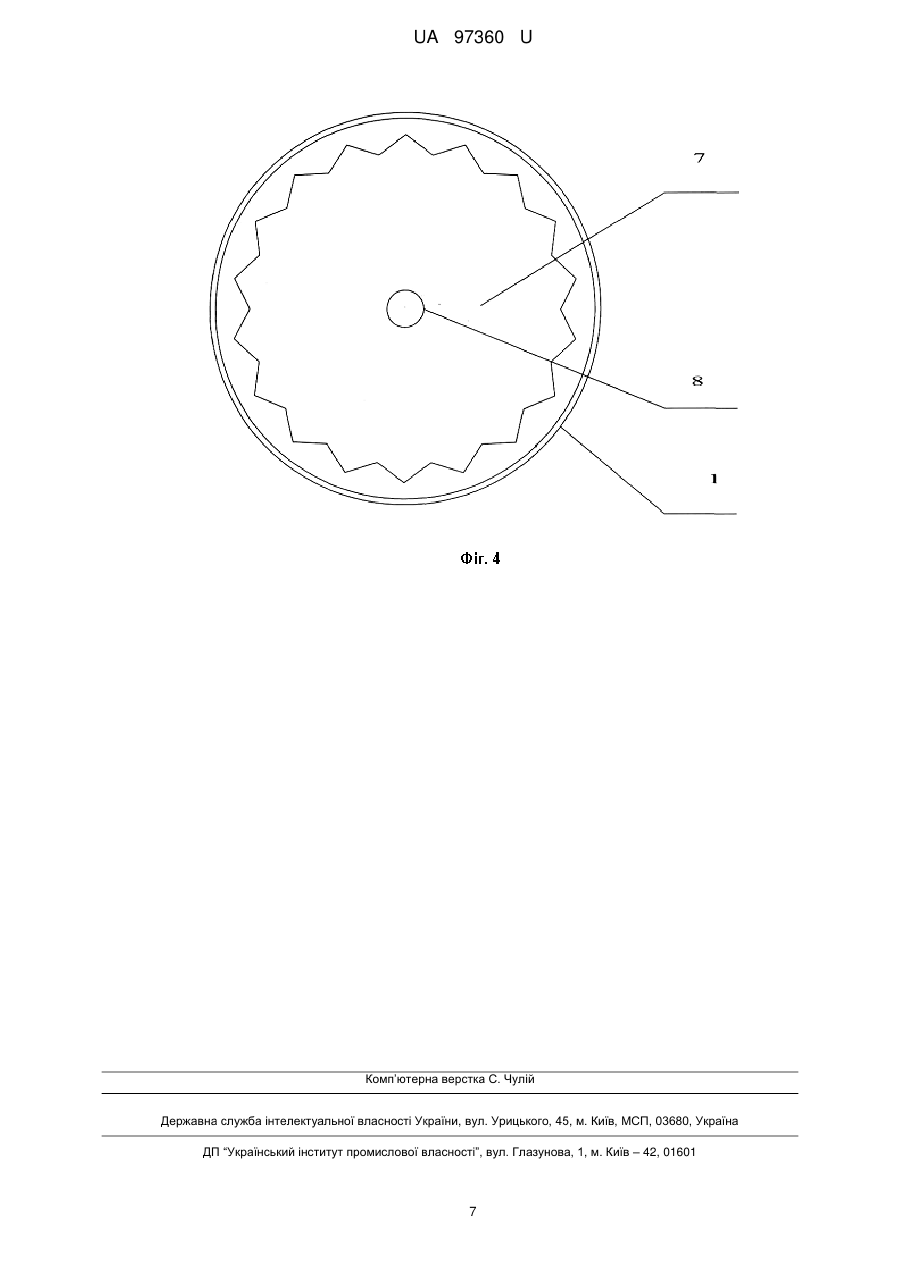 UA 97360 U

7

8

1

Фіг. 4

Комп'ютерна верстка С. Чулій

Державна служба інтелектуальної власності України, вул. Урицького, 45, м. Київ, МСП, 03680, Україна

ДП "Український інститут промислової власності", вул. Глазунова, 1, м. Київ – 42, 01601

7